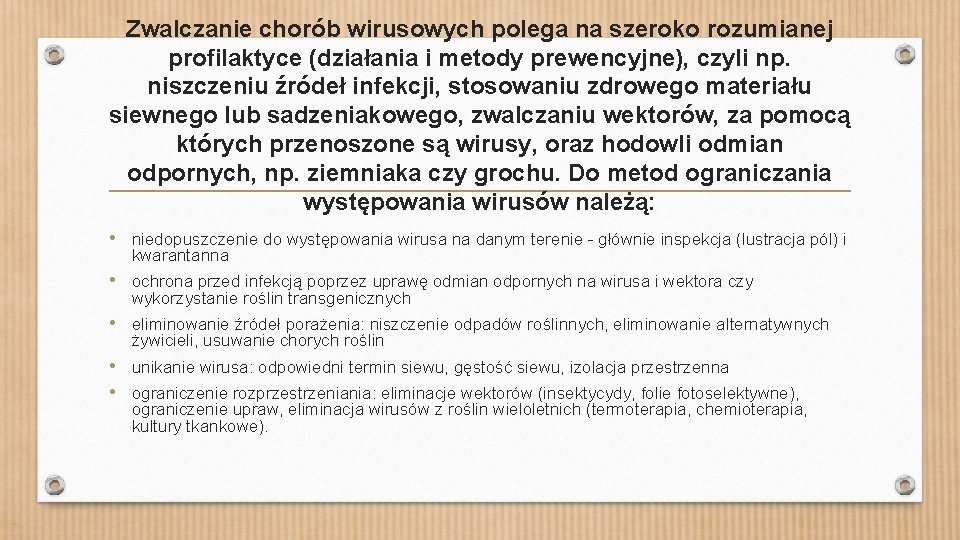 Zwalczanie chorób wirusowych polega na szeroko rozumianej profilaktyce (działania i metody prewencyjne), czyli np. niszczeniu źródeł infekcji, stosowaniu zdrowego materiału siewnego lub sadzeniakowego, zwalczaniu wektorów, za pomocą których przenoszone są wirusy, oraz hodowli odmian odpornych, np. ziemniaka czy grochu. Do metod ograniczania występowania wirusów należą:

• niedopuszczenie do występowania wirusa na danym terenie - głównie inspekcja (lustracja pól) i kwarantanna

• ochrona przed infekcją poprzez uprawę odmian odpornych na wirusa i wektora czy wykorzystanie roślin transgenicznych

• eliminowanie źródeł porażenia: niszczenie odpadów roślinnych, eliminowanie alternatywnych żywicieli, usuwanie chorych roślin

• unikanie wirusa: odpowiedni termin siewu, gęstość siewu, izolacja przestrzenna

• ograniczenie rozprzestrzeniania: eliminacje wektorów (insektycydy, folie fotoselektywne), ograniczenie upraw, eliminacja wirusów z roślin wieloletnich (termoterapia, chemioterapia, kultury tkankowe).